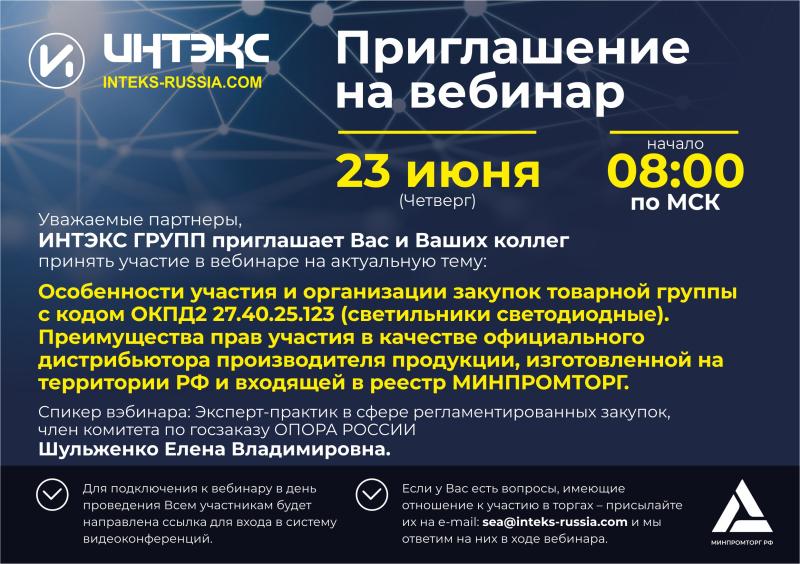 ИНТЭКС
INTEKS-RUSSIA.COM

Приглашение на вебинар

23 июня
(Четверг)

начало
08:00
по МСК

Уважаемые партнеры,
ИНТЭКС ГРУПП приглашает Вас и Ваших коллег принять участие в вебинаре на актуальную тему:

Особенности участия и организации закупок товарной группы с кодом ОКПД2 27.40.25.123 (светильники светодиодные). Преимущества прав участия в качестве официального дистрибьютора производителя продукции, изготовленной на территории РФ и входящей в реестр МИНПРОМТОРГ.

Спикер вэбинара: Эксперт-практик в сфере регламентированных закупок, член комитета по госзаказу ОПОРА РОССИИ
Шульженко Елена Владимировна.

Для подключения к вебинару в день проведения Всем участникам будет направлена ссылка для входа в систему видеоконференций.

Если у Вас есть вопросы, имеющие отношение к участию в торгах – присылайте их на e-mail: sea@inteks-russia.com и мы ответим на них в ходе вебинара.

МИНПРОМТОРГ РФ